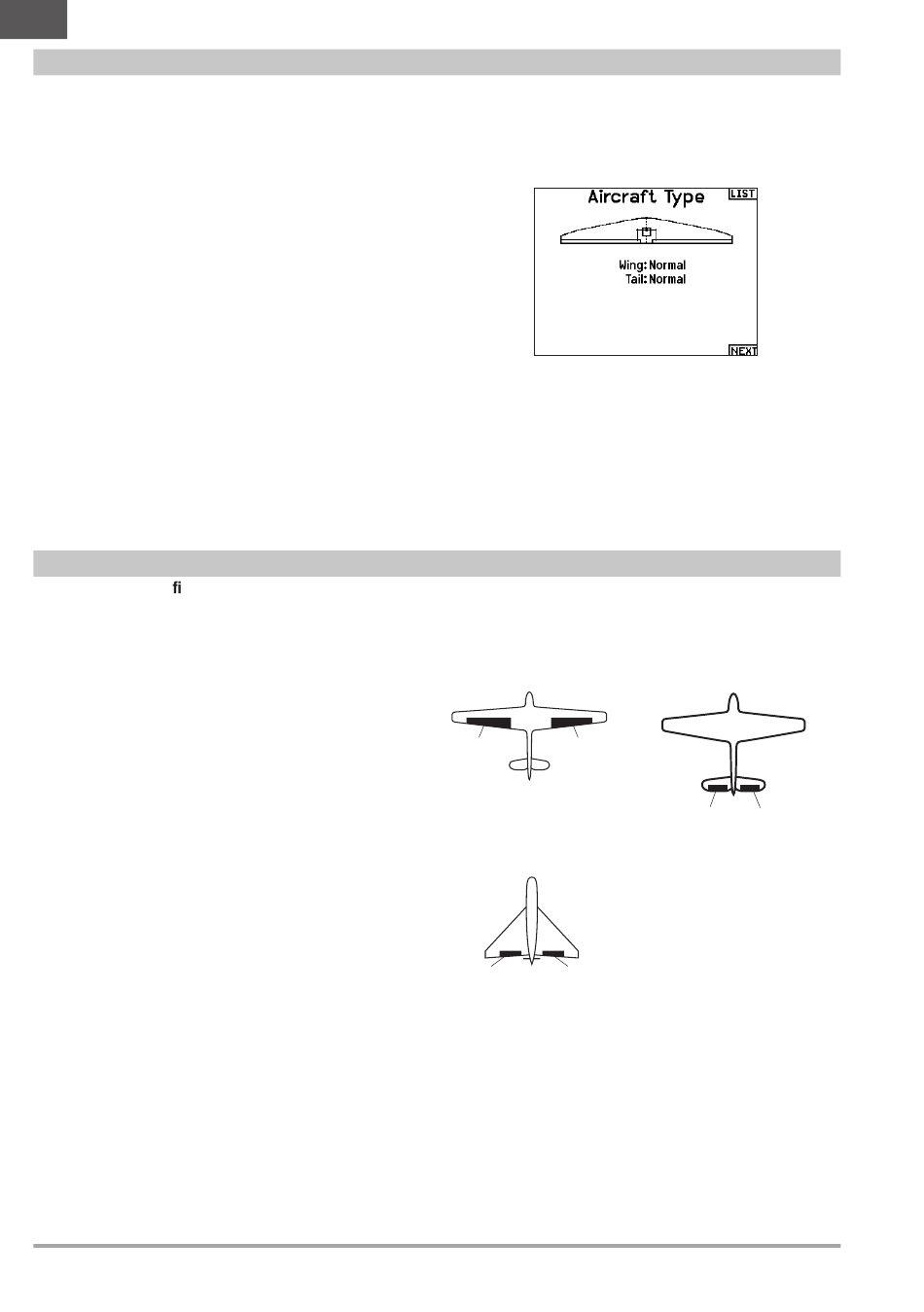 Aircraft Type
LIST
Wing: Normal
Tail: Normal
NEXT

fi